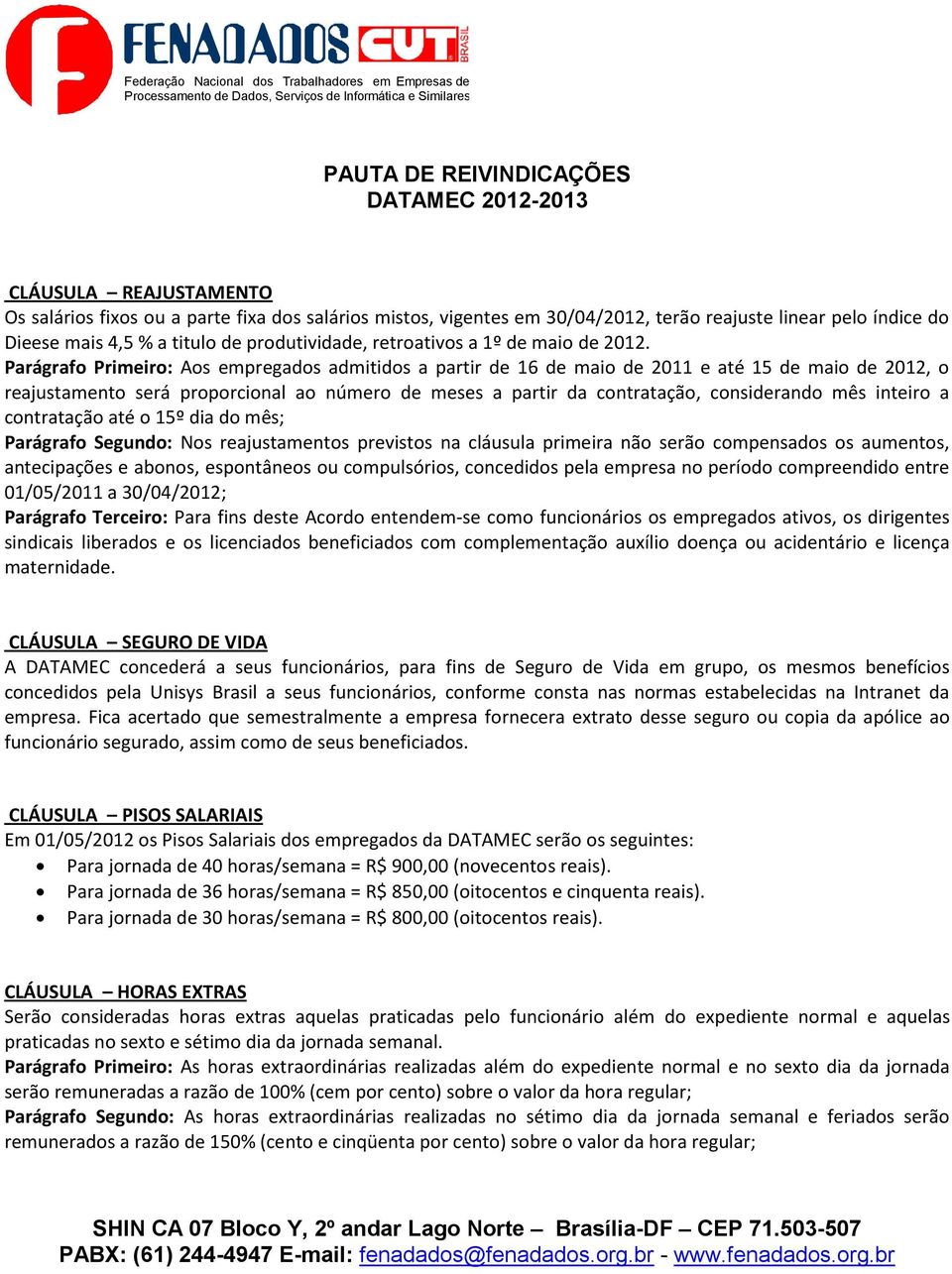 FENADADOS CUT BRASIL

Federação Nacional dos Trabalhadores em Empresas de Processamento de Dados, Serviços de Informática e Similares

PAUTA DE REIVINDICAÇÕES
DATAMEC 2012-2013

CLÁUSULA – REAJUSTAMENTO
Os salários fixos ou a parte fixa dos salários mistos, vigentes em 30/04/2012, terão reajuste linear pelo índice do Dieese mais 4,5 % a titulo de produtividade, retroativos a 1º de maio de 2012.
Parágrafo Primeiro: Aos empregados admitidos a partir de 16 de maio de 2011 e até 15 de maio de 2012, o reajustamento será proporcional ao número de meses a partir da contratação, considerando mês inteiro a contratação até o 15º dia do mês;
Parágrafo Segundo: Nos reajustamentos previstos na cláusula primeira não serão compensados os aumentos, antecipações e abonos, espontâneos ou compulsórios, concedidos pela empresa no período compreendido entre 01/05/2011 a 30/04/2012;
Parágrafo Terceiro: Para fins deste Acordo entendem-se como funcionários os empregados ativos, os dirigentes sindicais liberados e os licenciados beneficiados com complementação auxílio doença ou acidentário e licença maternidade.

CLÁUSULA – SEGURO DE VIDA
A DATAMEC concederá a seus funcionários, para fins de Seguro de Vida em grupo, os mesmos benefícios concedidos pela Unisys Brasil a seus funcionários, conforme consta nas normas estabelecidas na Intranet da empresa. Fica acertado que semestralmente a empresa fornecera extrato desse seguro ou copia da apólice ao funcionário segurado, assim como de seus beneficiados.

CLÁUSULA – PISOS SALARIAIS
Em 01/05/2012 os Pisos Salariais dos empregados da DATAMEC serão os seguintes:
• Para jornada de 40 horas/semana = R$ 900,00 (novecentos reais).
• Para jornada de 36 horas/semana = R$ 850,00 (oitocentos e cinquenta reais).
• Para jornada de 30 horas/semana = R$ 800,00 (oitocentos reais).

CLÁUSULA – HORAS EXTRAS
Serão consideradas horas extras aquelas praticadas pelo funcionário além do expediente normal e aquelas praticadas no sexto e sétimo dia da jornada semanal.
Parágrafo Primeiro: As horas extraordinárias realizadas além do expediente normal e no sexto dia da jornada serão remuneradas a razão de 100% (cem por cento) sobre o valor da hora regular;
Parágrafo Segundo: As horas extraordinárias realizadas no sétimo dia da jornada semanal e feriados serão remunerados a razão de 150% (cento e cinqüenta por cento) sobre o valor da hora regular;

SHIN CA 07 Bloco Y, 2º andar Lago Norte – Brasília-DF – CEP 71.503-507
PABX: (61) 244-4947 E-mail: fenadados@fenadados.org.br - www.fenadados.org.br